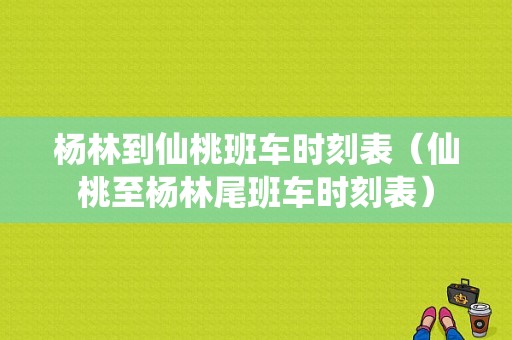 杨林到仙桃班车时刻表（仙桃至杨林尾班车时刻表）